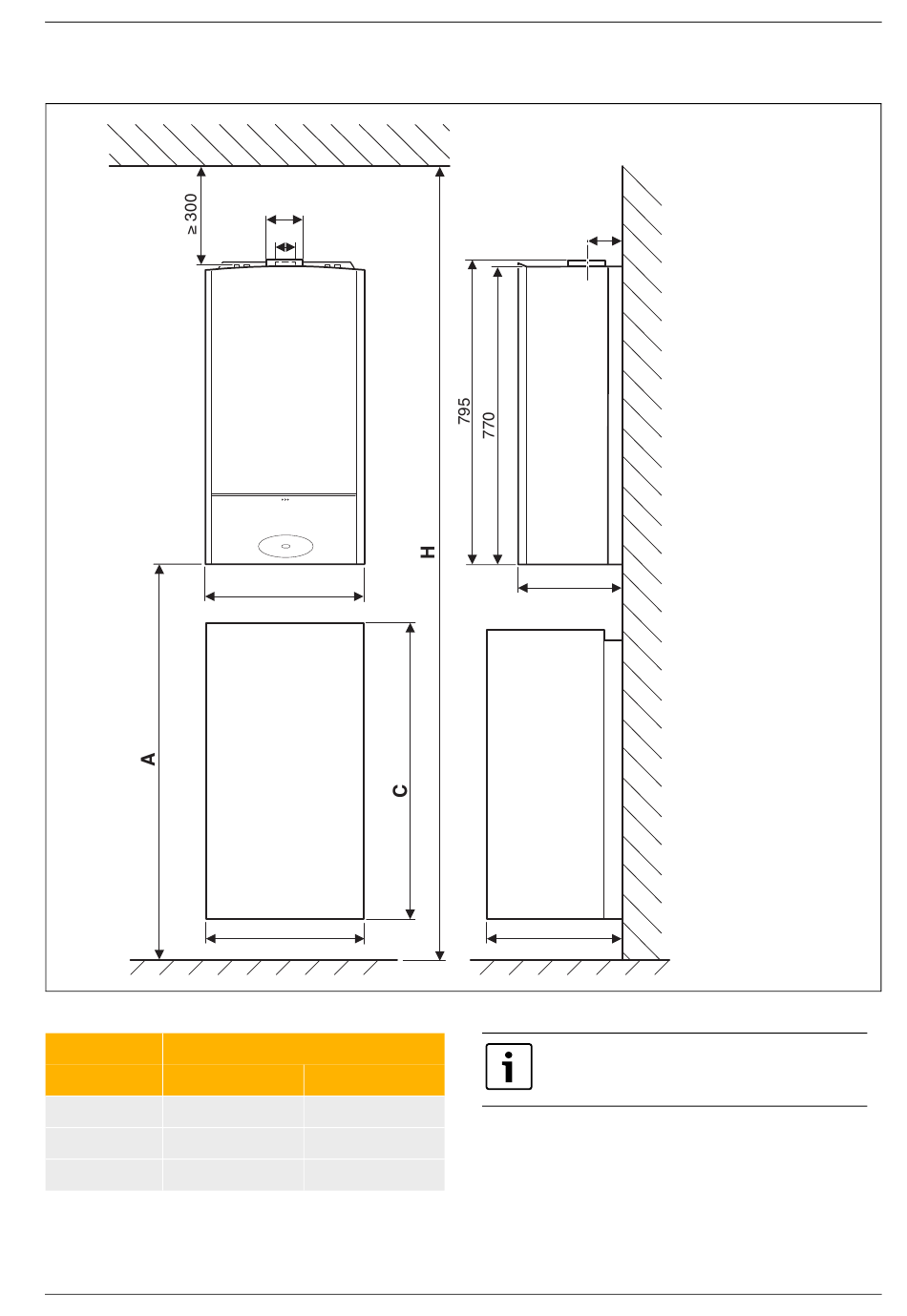 ≥ 300

795

770

H

A

C